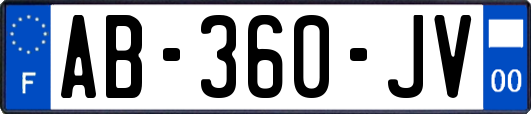 F
AB-360-JV
00